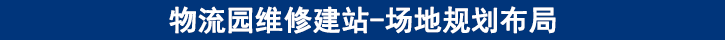 物流园维修建站-场地规划布局